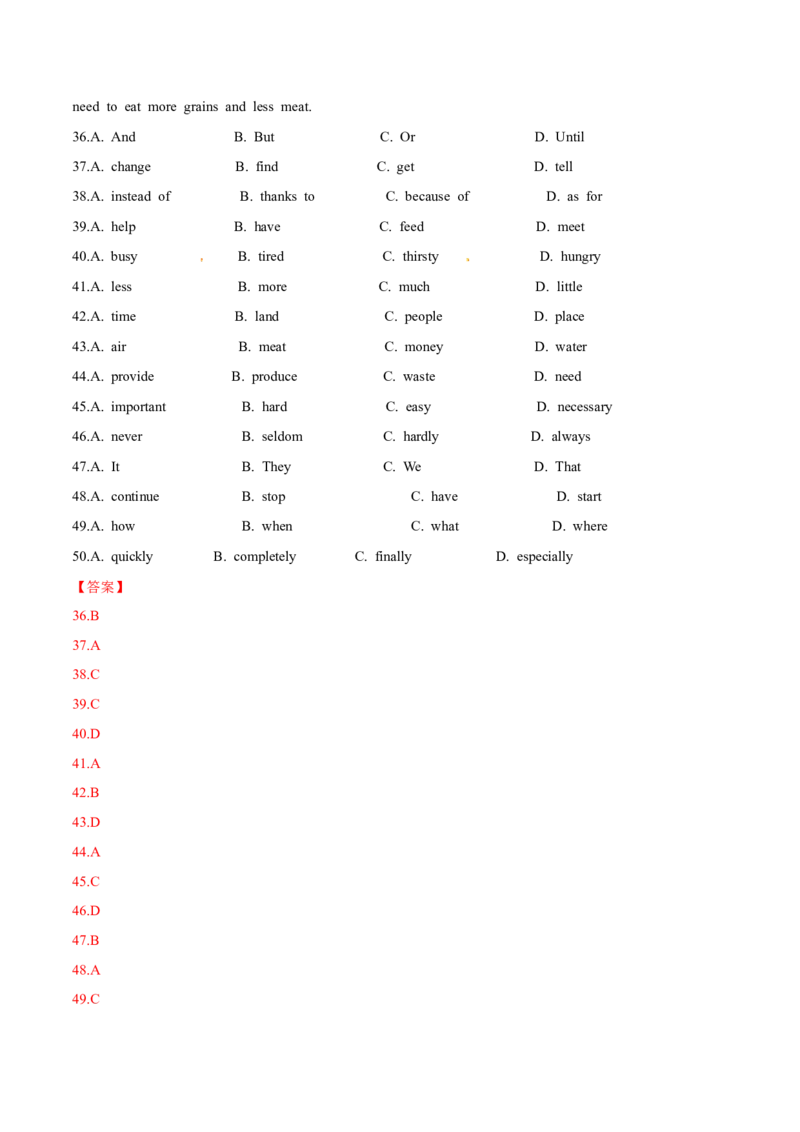 need to eat more grains and less meat.

36.A. And B. But C. Or D. Until

37.A. change B. find C. get D. tell

38.A. instead of B. thanks to C. because of D. as for

39.A. help B. have C. feed D. meet

40.A. busy B. tired C. thirsty D. hungry

41.A. less B. more C. much D. little

42.A. time B. land C. people D. place

43.A. air B. meat C. money D. water

44.A. provide B. produce C. waste D. need

45.A. important B. hard C. easy D. necessary

46.A. never B. seldom C. hardly D. always

47.A. It B. They C. We D. That

48.A. continue B. stop C. have D. start

49.A. how B. when C. what D. where

50.A. quickly B. completely C. finally D. especially

【答案】

36.B

37.A

38.C

39.C

40.D

41.A

42.B

43.D

44.A

45.C

46.D

47.B

48.A

49.C